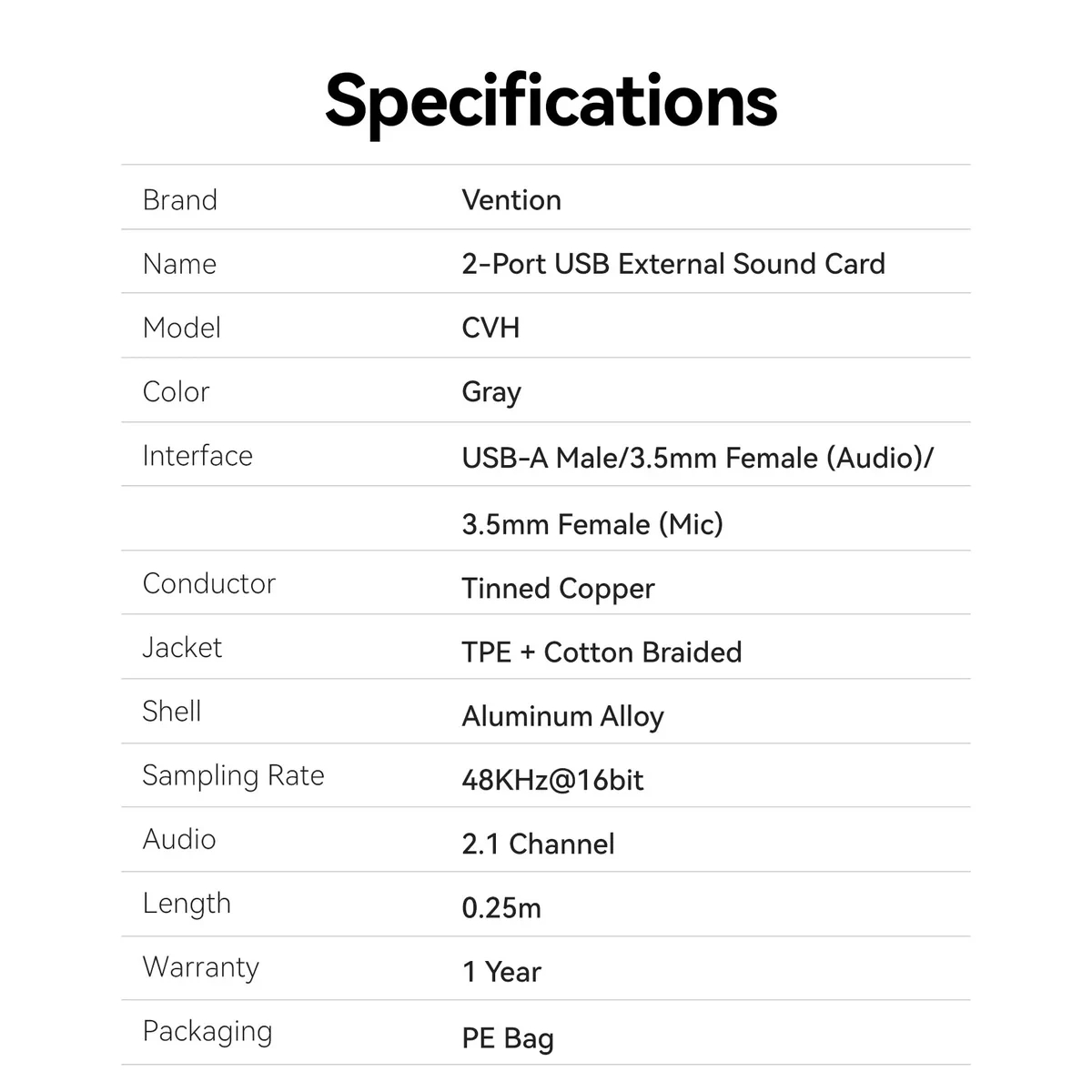 Specifications

| | |
|---|---|
| Brand | Vention |
| Name | 2-Port USB External Sound Card |
| Model | CVH |
| Color | Gray |
| Interface | USB-A Male/3.5mm Female (Audio)/ |
| | 3.5mm Female (Mic) |
| Conductor | Tinned Copper |
| Jacket | TPE + Cotton Braided |
| Shell | Aluminum Alloy |
| Sampling Rate | 48KHz@16bit |
| Audio | 2.1 Channel |
| Length | 0.25m |
| Warranty | 1 Year |
| Packaging | PE Bag |